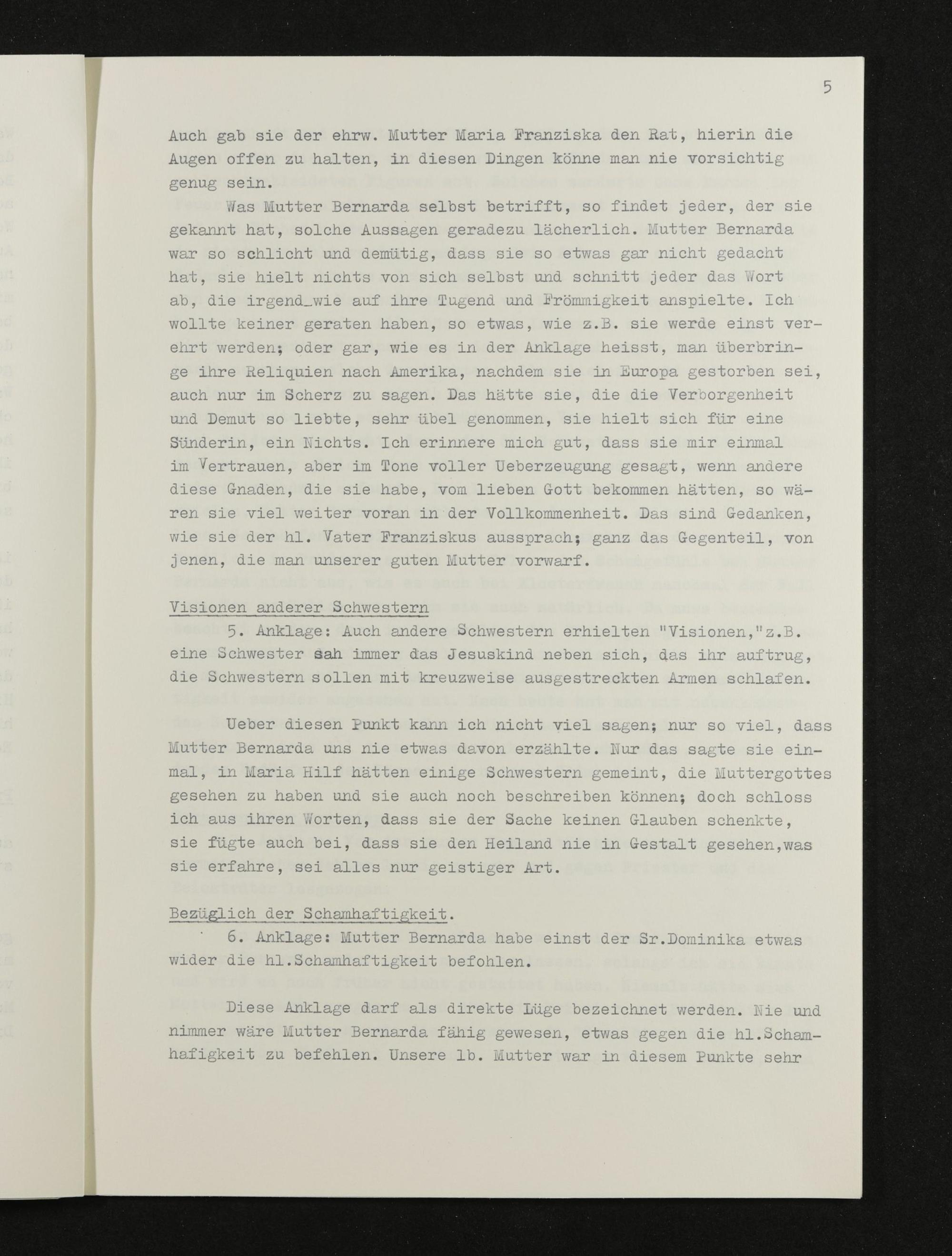 5

Auch gab sie der ehrw. Mutter Maria Franziska den Rat, hierin die Augen offen zu halten, in diesen Dingen könne man nie vorsichtig genug sein.

Was Mutter Bernarda selbst betrifft, so findet jeder, der sie gekannt hat, solche Aussagen geradezu lächerlich. Mutter Bernarda war so schlicht und demütig, dass sie so etwas gar nicht gedacht hat, sie hielt nichts von sich selbst und schnitt jeder das Wort ab, die irgend_wie auf ihre Tugend und Frömmigkeit anspielte. Ich wollte keiner geraten haben, so etwas, wie z.B. sie werde einst verehrt werden; oder gar, wie es in der Anklage heisst, man überbringe ihre Reliquien nach Amerika, nachdem sie in Europa gestorben sei, auch nur im Scherz zu sagen. Das hätte sie, die die Verborgenheit und Demut so liebte, sehr übel genommen, sie hielt sich für eine Sünderin, ein Nichts. Ich erinnere mich gut, dass sie mir einmal im Vertrauen, aber im Tone voller Ueberzeugung gesagt, wenn andere diese Gnaden, die sie habe, vom lieben Gott bekommen hätten, so wären sie viel weiter voran in der Vollkommenheit. Das sind Gedanken, wie sie der hl. Vater Franziskus aussprach; ganz das Gegenteil, von jenen, die man unserer guten Mutter vorwarf.

Visionen anderer Schwestern

5. Anklage: Auch andere Schwestern erhielten "Visionen,"z.B. eine Schwester sah immer das Jesuskind neben sich, das ihr auftrug, die Schwestern sollen mit kreuzweise ausgestreckten Armen schlafen.

Ueber diesen Punkt kann ich nicht viel sagen; nur so viel, dass Mutter Bernarda uns nie etwas davon erzählte. Nur das sagte sie einmal, in Maria Hilf hätten einige Schwestern gemeint, die Muttergottes gesehen zu haben und sie auch noch beschreiben können; doch schloss ich aus ihren Worten, dass sie der Sache keinen Glauben schenkte, sie fügte auch bei, dass sie den Heiland nie in Gestalt gesehen,was sie erfahre, sei alles nur geistiger Art.

Bezüglich der Schamhaftigkeit.

6. Anklage: Mutter Bernarda habe einst der Sr.Dominika etwas wider die hl.Schamhaftigkeit befohlen.

Diese Anklage darf als direkte Lüge bezeichnet werden. Nie und nimmer wäre Mutter Bernarda fähig gewesen, etwas gegen die hl.Schamhafigkeit zu befehlen. Unsere lb. Mutter war in diesem Punkte sehr